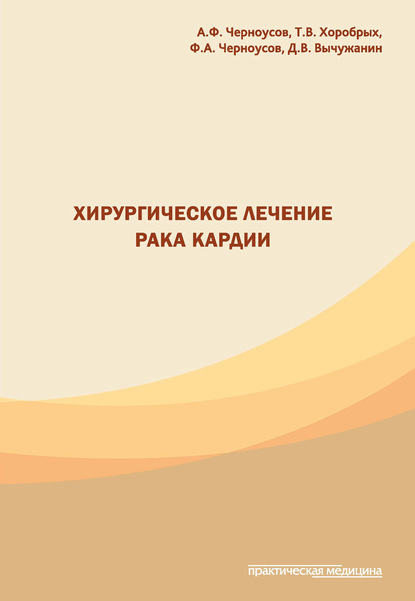 А.Ф. Черноусов, Т.В. Хоробрых,
Ф.А. Черноусов, Д.В. Вычужанин

ХИРУРГИЧЕСКОЕ ЛЕЧЕНИЕ
РАКА КАРДИИ

практическая медицина